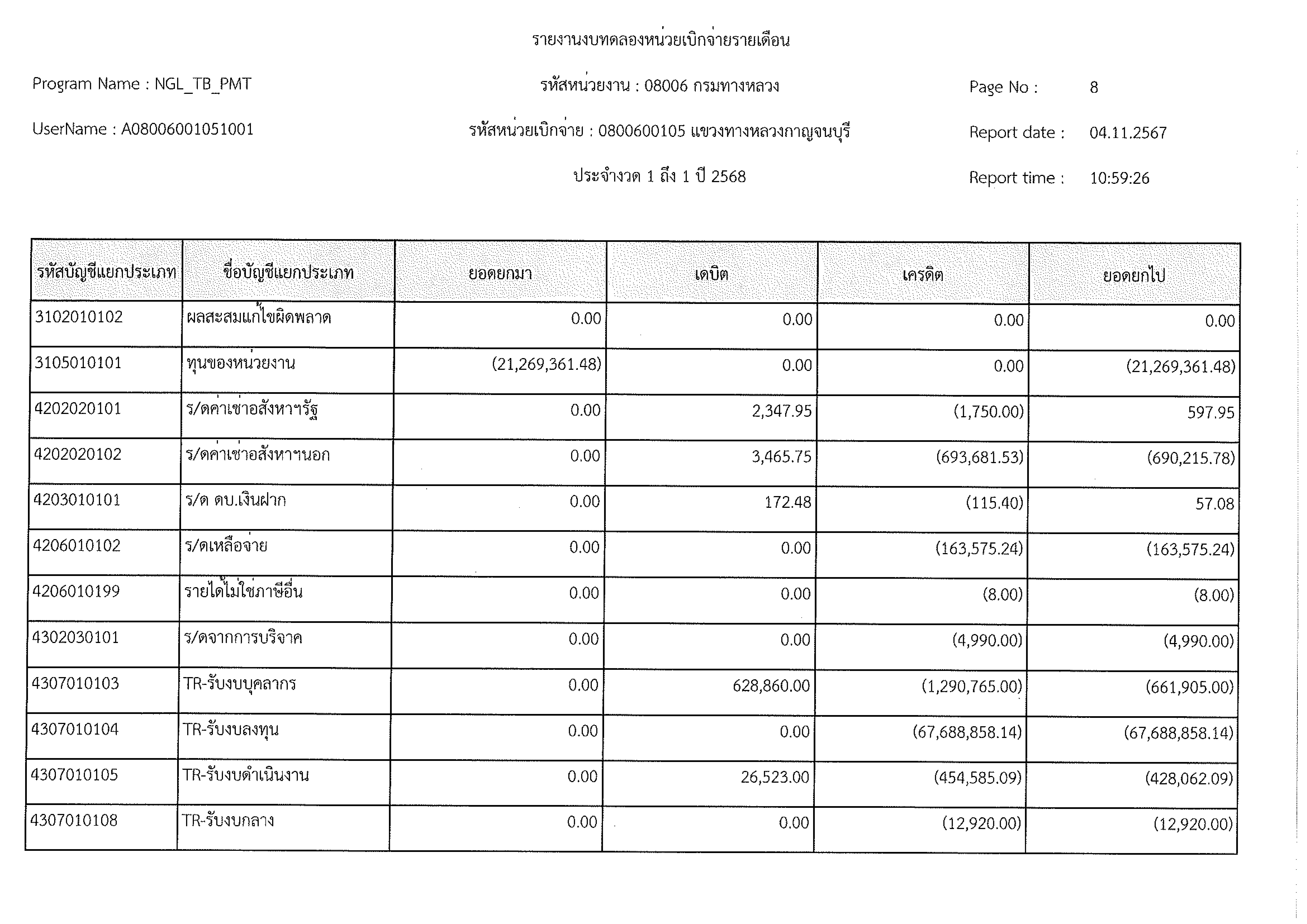 รายงานงบทดลองหน่วยเบิกจ่ายรายเดือน

Program Name : NGL_TB_PMT

รหัสหน่วยงาน : 08006 กรมทางหลวง

Page No : 8

UserName : A08006001051001

รหัสหน่วยเบิกจ่าย : 0800600105 แขวงทางหลวงกาญจนบุรี

Report date : 04.11.2567

ประจำงวด 1 ถึง 1 ปี 2568

Report time : 10:59:26

| รหัสบัญชีแยกประเภท | ชื่อบัญชีแยกประเภท | ยอดยกมา | เดบิต | เครดิต | ยอดยกไป |
|---|---|---|---|---|---|
| 3102010102 | ผลสะสมแก้ไขผิดพลาด | 0.00 | 0.00 | 0.00 | 0.00 |
| 3105010101 | ทุนของหน่วยงาน | (21,269,361.48) | 0.00 | 0.00 | (21,269,361.48) |
| 4202020101 | ร/ดค่าเช่าอสังหาฯรัฐ | 0.00 | 2,347.95 | (1,750.00) | 597.95 |
| 4202020102 | ร/ดค่าเช่าอสังหาฯนอก | 0.00 | 3,465.75 | (693,681.53) | (690,215.78) |
| 4203010101 | ร/ด ดบ.เงินฝาก | 0.00 | 172.48 | (115.40) | 57.08 |
| 4206010102 | ร/ดเหลือจ่าย | 0.00 | 0.00 | (163,575.24) | (163,575.24) |
| 4206010199 | รายได้ไม่ใช่ภาษีอื่น | 0.00 | 0.00 | (8.00) | (8.00) |
| 4302030101 | ร/ดจากการบริจาค | 0.00 | 0.00 | (4,990.00) | (4,990.00) |
| 4307010103 | TR-รับงบบุคลากร | 0.00 | 628,860.00 | (1,290,765.00) | (661,905.00) |
| 4307010104 | TR-รับงบลงทุน | 0.00 | 0.00 | (67,688,858.14) | (67,688,858.14) |
| 4307010105 | TR-รับงบดำเนินงาน | 0.00 | 26,523.00 | (454,585.09) | (428,062.09) |
| 4307010108 | TR-รับงบกลาง | 0.00 | 0.00 | (12,920.00) | (12,920.00) |